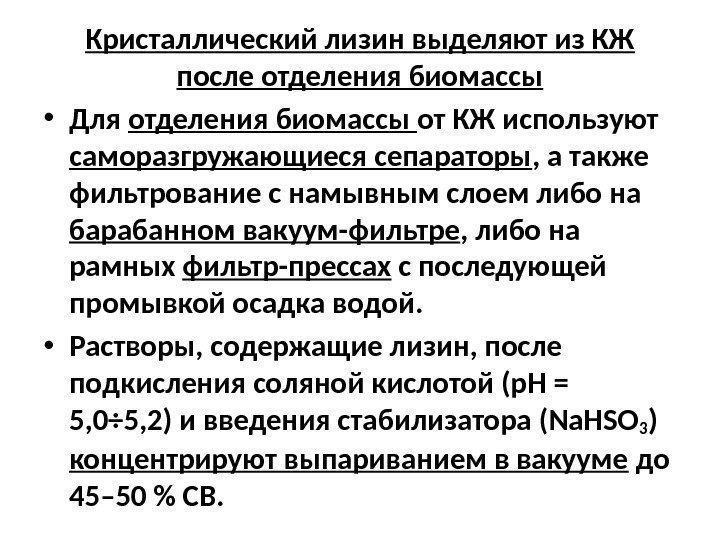 Кристаллический лизин выделяют из КЖ после отделения биомассы

• Для отделения биомассы от КЖ используют саморазгружающиеся сепараторы, а также фильтрование с намывным слоем либо на барабанном вакуум-фильтре, либо на рамных фильтр-прессах с последующей промывкой осадка водой.

• Растворы, содержащие лизин, после подкисления соляной кислотой (pH = 5,0÷5,2) и введения стабилизатора ($NaHSO_3$) концентрируют выпариванием в вакууме до 45–50 % СВ.